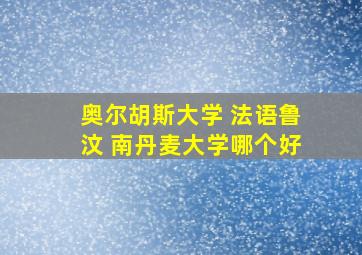 奥尔胡斯大学 法语鲁汶 南丹麦大学哪个好